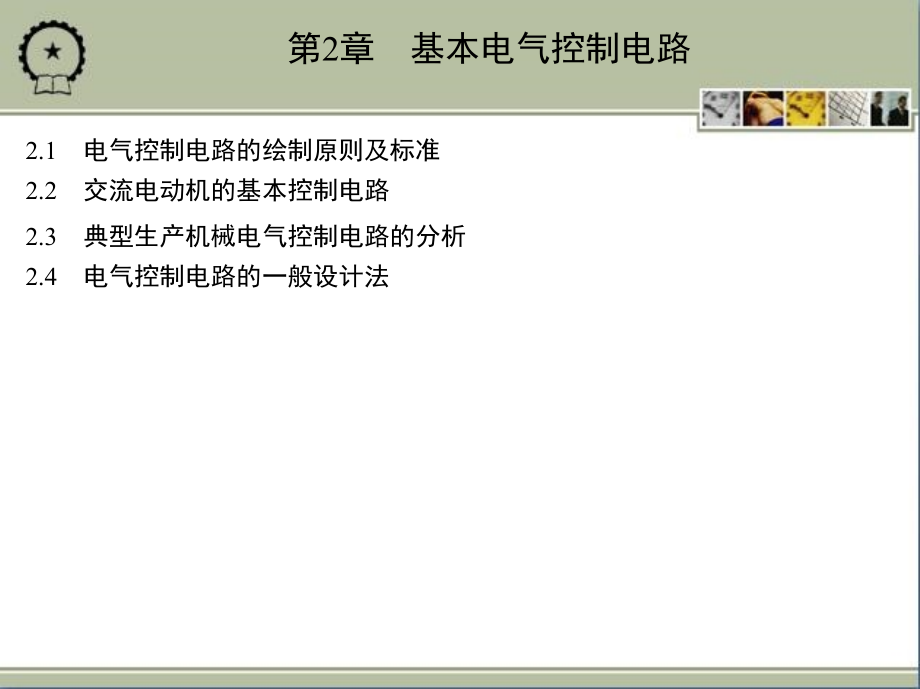 第2章　基本电气控制电路

2.1　电气控制电路的绘制原则及标准
2.2　交流电动机的基本控制电路
2.3　典型生产机械电气控制电路的分析
2.4　电气控制电路的一般设计法